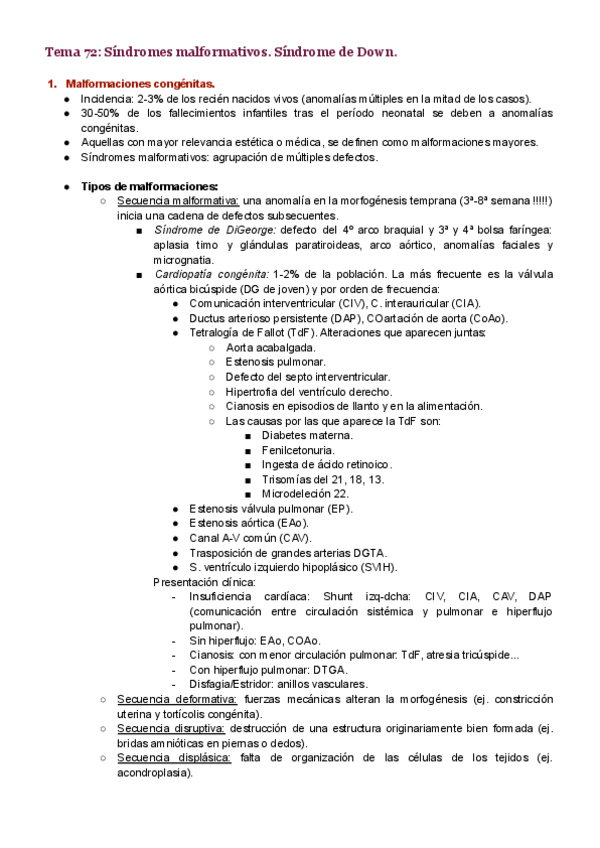 Tema 72: Síndromes malformativos. Síndrome de Down.

1. Malformaciones congénitas.
- Incidencia: 2-3% de los recién nacidos vivos (anomalías múltiples en la mitad de los casos).
- 30-50% de los fallecimientos infantiles tras el período neonatal se deben a anomalías congénitas.
- Aquellas con mayor relevancia estética o médica, se definen como malformaciones mayores.
- Síndromes malformativos: agrupación de múltiples defectos.

- Tipos de malformaciones:
  - Secuencia malformativa: una anomalía en la morfogénesis temprana (3ª-8ª semana !!!!!) inicia una cadena de defectos subsecuentes.
    - Síndrome de DiGeorge: defecto del 4º arco braquial y 3ª y 4ª bolsa faríngea: aplasia timo y glándulas paratiroideas, arco aórtico, anomalías faciales y micrognatia.
    - Cardiopatía congénita: 1-2% de la población. La más frecuente es la válvula aórtica bicúspide (DG de joven) y por orden de frecuencia:
      - Comunicación interventricular (CIV), C. interauricular (CIA).
      - Ductus arterioso persistente (DAP), COartación de aorta (CoAo).
      - Tetralogía de Fallot (TdF). Alteraciones que aparecen juntas:
        - Aorta acabalgada.
        - Estenosis pulmonar.
        - Defecto del septo interventricular.
        - Hipertrofia del ventrículo derecho.
        - Cianosis en episodios de llanto y en la alimentación.
        - Las causas por las que aparece la TdF son:
          - Diabetes materna.
          - Fenilcetonuria.
          - Ingesta de ácido retinoico.
          - Trisomías del 21, 18, 13.
          - Microdeleción 22.
      - Estenosis válvula pulmonar (EP).
      - Estenosis aórtica (EAo).
      - Canal A-V común (CAV).
      - Trasposición de grandes arterias DGTA.
      - S. ventrículo izquierdo hipoplásico (SVIH).

    Presentación clínica:
    - Insuficiencia cardíaca: Shunt izq-dcha: CIV, CIA, CAV, DAP (comunicación entre circulación sistémica y pulmonar e hiperflujo pulmonar).
    - Sin hiperflujo: EAo, COAo.
    - Cianosis: con menor circulación pulmonar: TdF, atresia tricúspide...
    - Con hiperflujo pulmonar: DTGA.
    - Disfagia/Estridor: anillos vasculares.
  - Secuencia deformativa: fuerzas mecánicas alteran la morfogénesis (ej. constricción uterina y tortícolis congénita).
  - Secuencia disruptiva: destrucción de una estructura originariamente bien formada (ej. bridas amnióticas en piernas o dedos).
  - Secuencia displásica: falta de organización de las células de los tejidos (ej. acondroplasia).